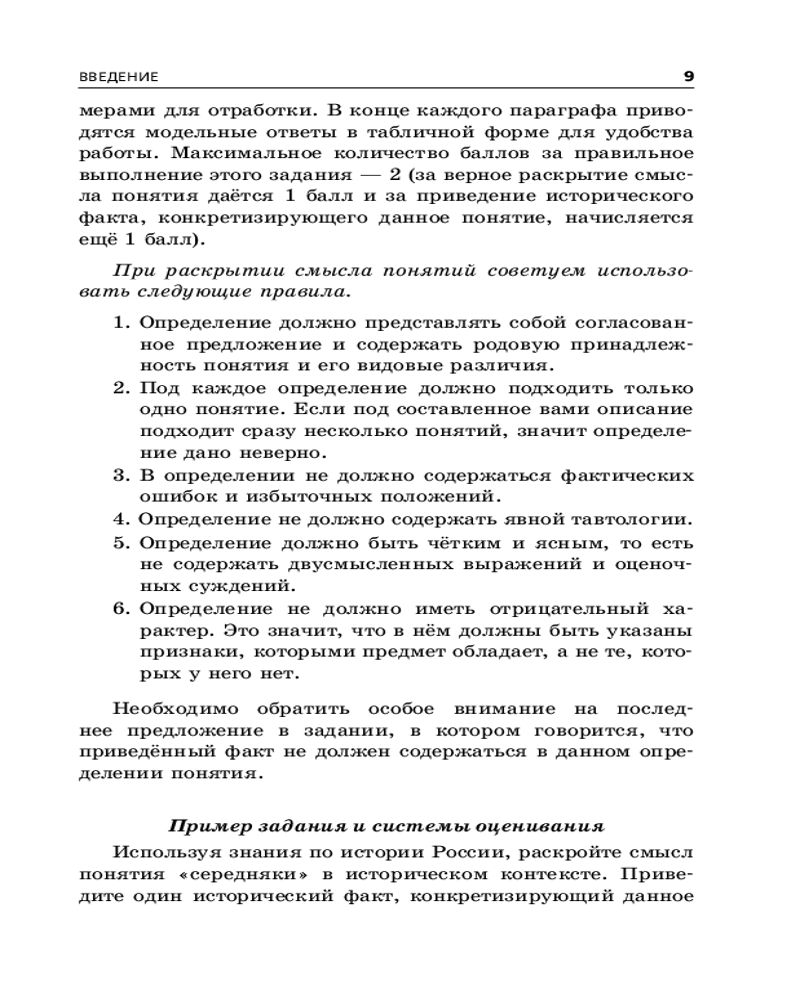 ВВЕДЕНИЕ 9

мерами для отработки. В конце каждого параграфа приводятся модельные ответы в табличной форме для удобства работы. Максимальное количество баллов за правильное выполнение этого задания — 2 (за верное раскрытие смысла понятия даётся 1 балл и за приведение исторического факта, конкретизирующего данное понятие, начисляется ещё 1 балл).

При раскрытии смысла понятий советуем использовать следующие правила.

1. Определение должно представлять собой согласованное предложение и содержать родовую принадлежность понятия и его видовые различия.
2. Под каждое определение должно подходить только одно понятие. Если под составленное вами описание подходит сразу несколько понятий, значит определение дано неверно.
3. В определении не должно содержаться фактических ошибок и избыточных положений.
4. Определение не должно содержать явной тавтологии.
5. Определение должно быть чётким и ясным, то есть не содержать двусмысленных выражений и оценочных суждений.
6. Определение не должно иметь отрицательный характер. Это значит, что в нём должны быть указаны признаки, которыми предмет обладает, а не те, которых у него нет.

Необходимо обратить особое внимание на последнее предложение в задании, в котором говорится, что приведённый факт не должен содержаться в данном определении понятия.

Пример задания и системы оценивания

Используя знания по истории России, раскройте смысл понятия «середняки» в историческом контексте. Приведите один исторический факт, конкретизирующий данное